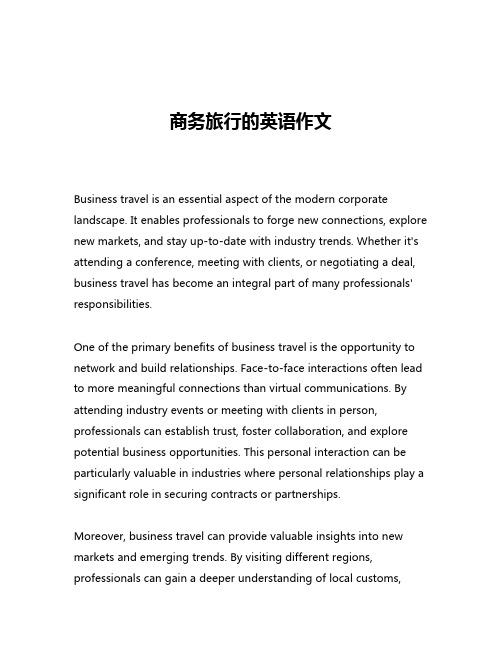 商务旅行的英语作文

Business travel is an essential aspect of the modern corporate landscape. It enables professionals to forge new connections, explore new markets, and stay up-to-date with industry trends. Whether it's attending a conference, meeting with clients, or negotiating a deal, business travel has become an integral part of many professionals' responsibilities.

One of the primary benefits of business travel is the opportunity to network and build relationships. Face-to-face interactions often lead to more meaningful connections than virtual communications. By attending industry events or meeting with clients in person, professionals can establish trust, foster collaboration, and explore potential business opportunities. This personal interaction can be particularly valuable in industries where personal relationships play a significant role in securing contracts or partnerships.

Moreover, business travel can provide valuable insights into new markets and emerging trends. By visiting different regions, professionals can gain a deeper understanding of local customs,